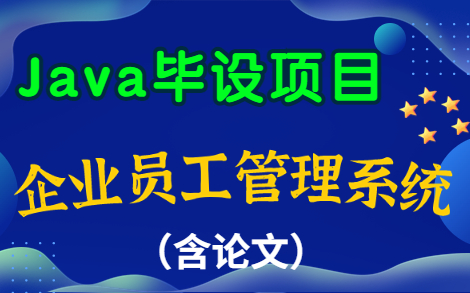 Java毕设项目

企业员工管理系统

(含论文)